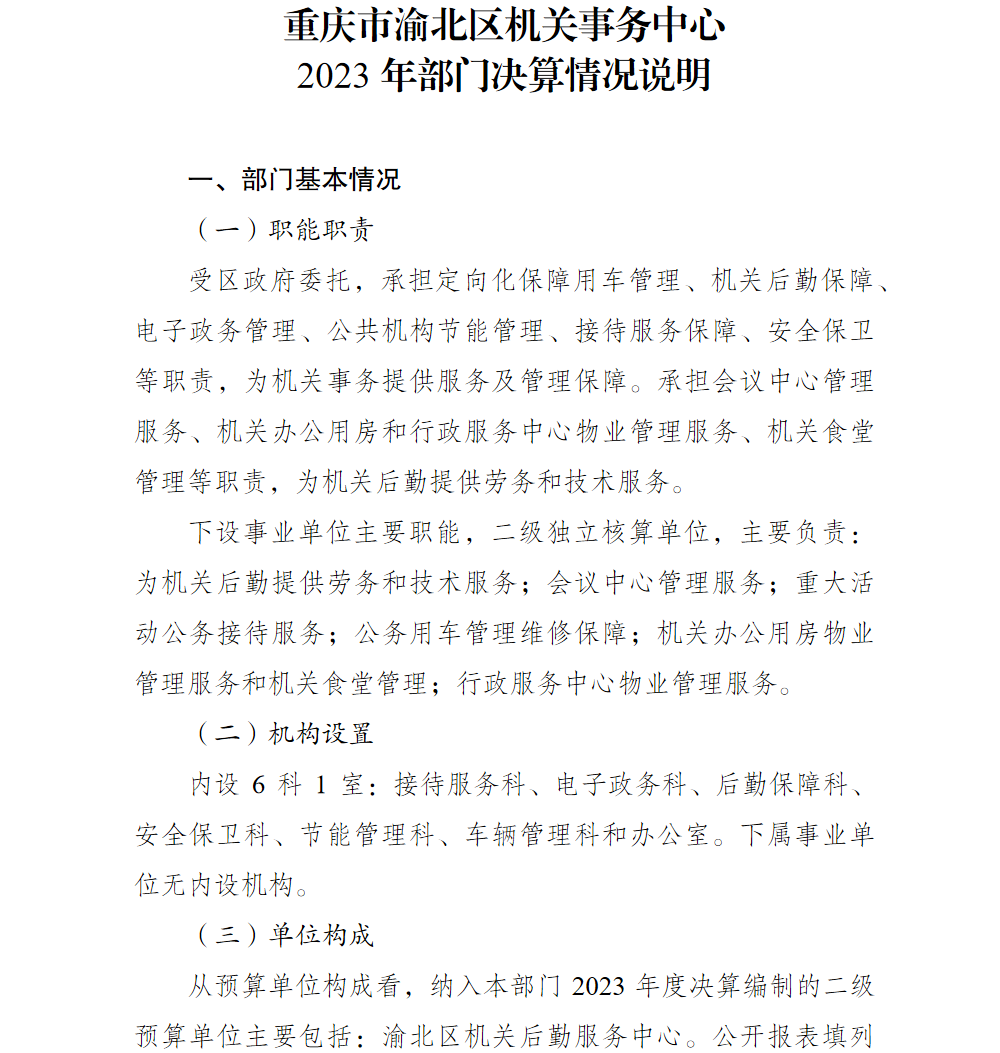 重庆市渝北区机关事务中心
2023 年部门决算情况说明

一、部门基本情况

（一）职能职责

受区政府委托，承担定向化保障用车管理、机关后勤保障、电子政务管理、公共机构节能管理、接待服务保障、安全保卫等职责，为机关事务提供服务及管理保障。承担会议中心管理服务、机关办公用房和行政服务中心物业管理服务、机关食堂管理等职责，为机关后勤提供劳务和技术服务。

下设事业单位主要职能，二级独立核算单位，主要负责：为机关后勤提供劳务和技术服务；会议中心管理服务；重大活动公务接待服务；公务用车管理维修保障；机关办公用房物业管理服务和机关食堂管理；行政服务中心物业管理服务。

（二）机构设置

内设 6 科 1 室：接待服务科、电子政务科、后勤保障科、安全保卫科、节能管理科、车辆管理科和办公室。下属事业单位无内设机构。

（三）单位构成

从预算单位构成看，纳入本部门 2023 年度决算编制的二级预算单位主要包括：渝北区机关后勤服务中心。公开报表填列